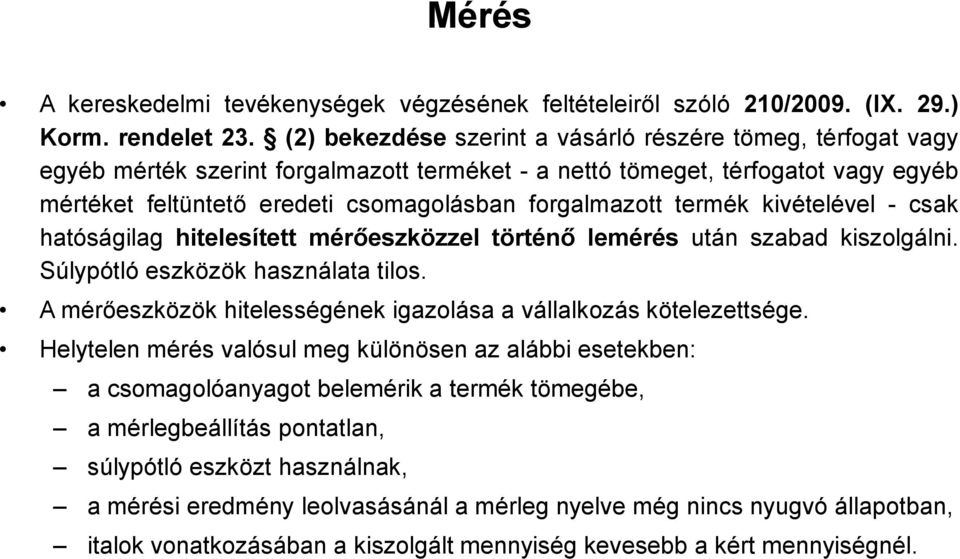 Mérés

• A kereskedelmi tevékenységek végzésének feltételeiről szóló 210/2009. (IX. 29.) Korm. rendelet 23. § (2) bekezdése szerint a vásárló részére tömeg, térfogat vagy egyéb mérték szerint forgalmazott terméket - a nettó tömeget, térfogatot vagy egyéb mértéket feltüntető eredeti csomagolásban forgalmazott termék kivételével - csak hatóságilag hitelesített mérőeszközzel történő lemérés után szabad kiszolgálni. Súlypótló eszközök használata tilos.

• A mérőeszközök hitelességének igazolása a vállalkozás kötelezettsége.

• Helytelen mérés valósul meg különösen az alábbi esetekben:

– a csomagolóanyagot belemérik a termék tömegébe,

– a mérlegbeállítás pontatlan,

– súlypótló eszközt használnak,

– a mérési eredmény leolvasásánál a mérleg nyelve még nincs nyugvó állapotban,

– italok vonatkozásában a kiszolgált mennyiség kevesebb a kért mennyiségnél.